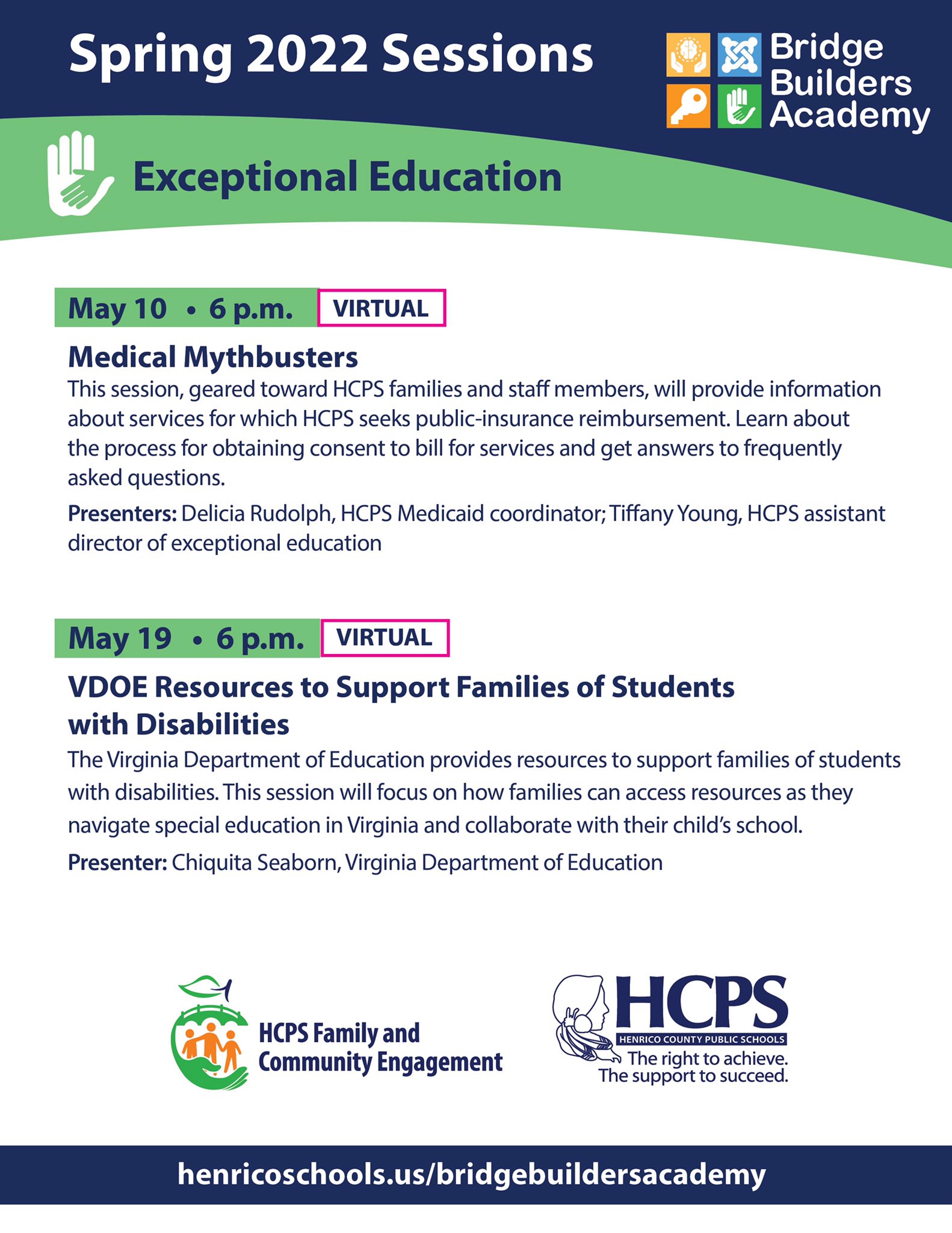 Spring 2022 Sessions

Bridge Builders Academy

Exceptional Education

May 10 • 6 p.m. VIRTUAL

Medical Mythbusters

This session, geared toward HCPS families and staff members, will provide information about services for which HCPS seeks public-insurance reimbursement. Learn about the process for obtaining consent to bill for services and get answers to frequently asked questions.

Presenters: Delicia Rudolph, HCPS Medicaid coordinator; Tiffany Young, HCPS assistant director of exceptional education

May 19 • 6 p.m. VIRTUAL

VDOE Resources to Support Families of Students with Disabilities

The Virginia Department of Education provides resources to support families of students with disabilities. This session will focus on how families can access resources as they navigate special education in Virginia and collaborate with their child's school.

Presenter: Chiquita Seaborn, Virginia Department of Education

HCPS Family and Community Engagement

HCPS
HENRICO COUNTY PUBLIC SCHOOLS
The right to achieve.
The support to succeed.

henricoschools.us/bridgebuildersacademy